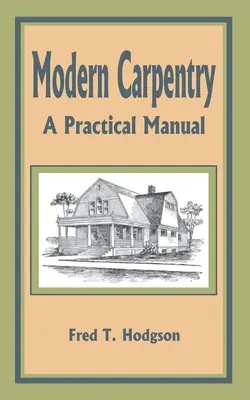 Modern Carpentry
A Practical Manual

Fred T. Hodgson